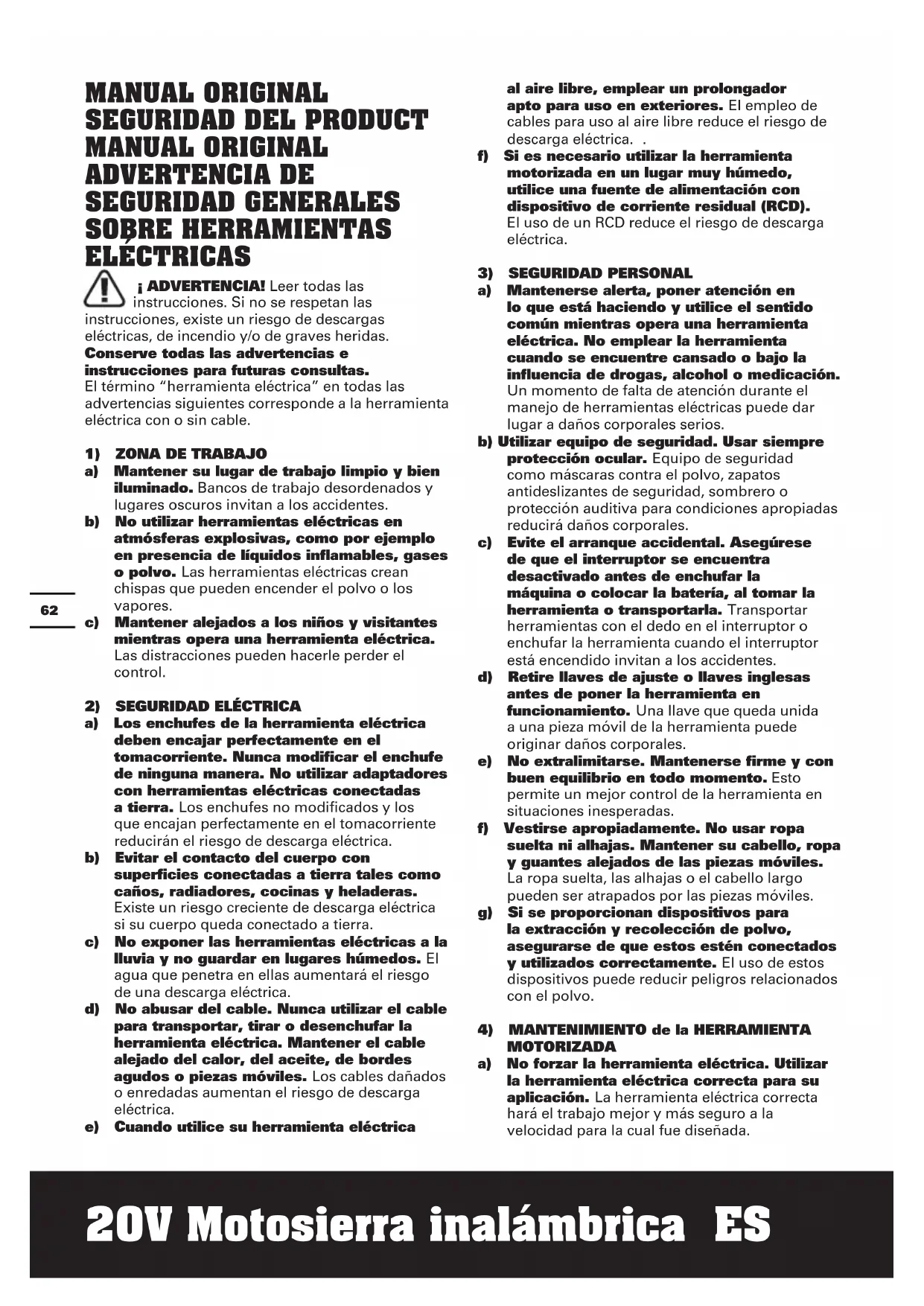 MANUAL ORIGINAL
SEGURIDAD DEL PRODUCT
MANUAL ORIGINAL
ADVERTENCIA DE SEGURIDAD GENERALES SOBRE HERRAMIENTAS ELÉCTRICAS

¡ ADVERTENCIA! Leer todas las instrucciones. Si no se respetan las instrucciones, existe un riesgo de descargas eléctricas, de incendio y/o de graves heridas.
Conserve todas las advertencias e instrucciones para futuras consultas.
El término "herramienta eléctrica" en todas las advertencias siguientes corresponde a la herramienta eléctrica con o sin cable.

1) ZONA DE TRABAJO
a) Mantener su lugar de trabajo limpio y bien iluminado. Bancos de trabajo desordenados y lugares oscuros invitan a los accidentes.
b) No utilizar herramientas eléctricas en atmósferas explosivas, como por ejemplo en presencia de líquidos inflamables, gases o polvo. Las herramientas eléctricas crean chispas que pueden encender el polvo o los vapores.
c) Mantener alejados a los niños y visitantes mientras opera una herramienta eléctrica. Las distracciones pueden hacerle perder el control.

2) SEGURIDAD ELÉCTRICA
a) Los enchufes de la herramienta eléctrica deben encajar perfectamente en el tomacorriente. Nunca modificar el enchufe de ninguna manera. No utilizar adaptadores con herramientas eléctricas conectadas a tierra. Los enchufes no modificados y los que encajan perfectamente en el tomacorriente reducirán el riesgo de descarga eléctrica.
b) Evitar el contacto del cuerpo con superficies conectadas a tierra tales como caños, radiadores, cocinas y heladeras. Existe un riesgo creciente de descarga eléctrica si su cuerpo queda conectado a tierra.
c) No exponer las herramientas eléctricas a la lluvia y no guardar en lugares húmedos. El agua que penetra en ellas aumentará el riesgo de una descarga eléctrica.
d) No abusar del cable. Nunca utilizar el cable para transportar, tirar o desenchufar la herramienta eléctrica. Mantener el cable alejado del calor, del aceite, de bordes agudos o piezas móviles. Los cables dañados o enredadas aumentan el riesgo de descarga eléctrica.
e) Cuando utilice su herramienta eléctrica al aire libre, emplear un prolongador apto para uso en exteriores. El empleo de cables para uso al aire libre reduce el riesgo de descarga eléctrica. .
f) Si es necesario utilizar la herramienta motorizada en un lugar muy húmedo, utilice una fuente de alimentación con dispositivo de corriente residual (RCD). El uso de un RCD reduce el riesgo de descarga eléctrica.

3) SEGURIDAD PERSONAL
a) Mantenerse alerta, poner atención en lo que está haciendo y utilice el sentido común mientras opera una herramienta eléctrica. No emplear la herramienta cuando se encuentre cansado o bajo la influencia de drogas, alcohol o medicación. Un momento de falta de atención durante el manejo de herramientas eléctricas puede dar lugar a daños corporales serios.
b) Utilizar equipo de seguridad. Usar siempre protección ocular. Equipo de seguridad como máscaras contra el polvo, zapatos antideslizantes de seguridad, sombrero o protección auditiva para condiciones apropiadas reducirá daños corporales.
c) Evite el arranque accidental. Asegúrese de que el interruptor se encuentra desactivado antes de enchufar la máquina o colocar la batería, al tomar la herramienta o transportarla. Transportar herramientas con el dedo en el interruptor o enchufar la herramienta cuando el interruptor está encendido invitan a los accidentes.
d) Retire llaves de ajuste o llaves inglesas antes de poner la herramienta en funcionamiento. Una llave que queda unida a una pieza móvil de la herramienta puede originar daños corporales.
e) No extralimitarse. Mantenerse firme y con buen equilibrio en todo momento. Esto permite un mejor control de la herramienta en situaciones inesperadas.
f) Vestirse apropiadamente. No usar ropa suelta ni alhajas. Mantener su cabello, ropa y guantes alejados de las piezas móviles. La ropa suelta, las alhajas o el cabello largo pueden ser atrapados por las piezas móviles.
g) Si se proporcionan dispositivos para la extracción y recolección de polvo, asegurarse de que estos estén conectados y utilizados correctamente. El uso de estos dispositivos puede reducir peligros relacionados con el polvo.

4) MANTENIMIENTO de la HERRAMIENTA MOTORIZADA
a) No forzar la herramienta eléctrica. Utilizar la herramienta eléctrica correcta para su aplicación. La herramienta eléctrica correcta hará el trabajo mejor y más seguro a la velocidad para la cual fue diseñada.

62

20V Motosierra inalámbrica ES